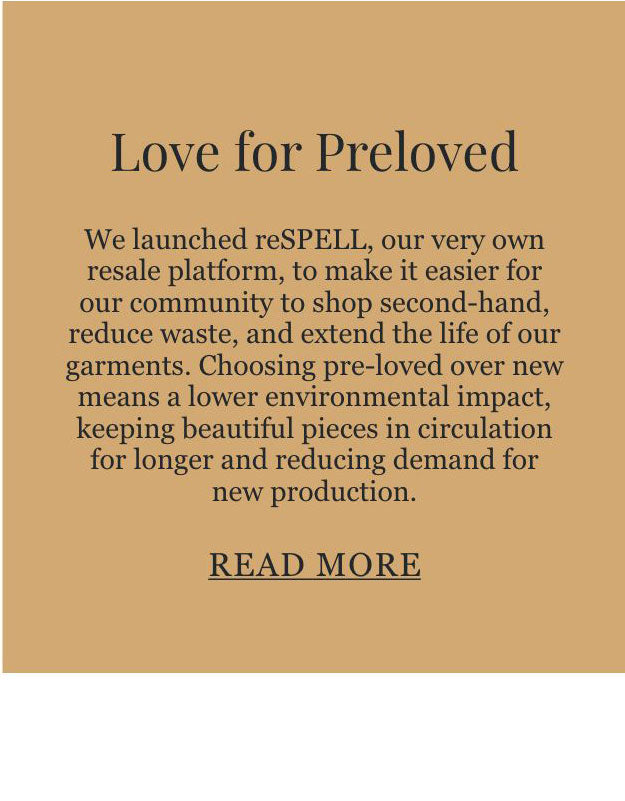 Love for Preloved

We launched reSPELL, our very own resale platform, to make it easier for our community to shop second-hand, reduce waste, and extend the life of our garments. Choosing pre-loved over new means a lower environmental impact, keeping beautiful pieces in circulation for longer and reducing demand for new production.

READ MORE